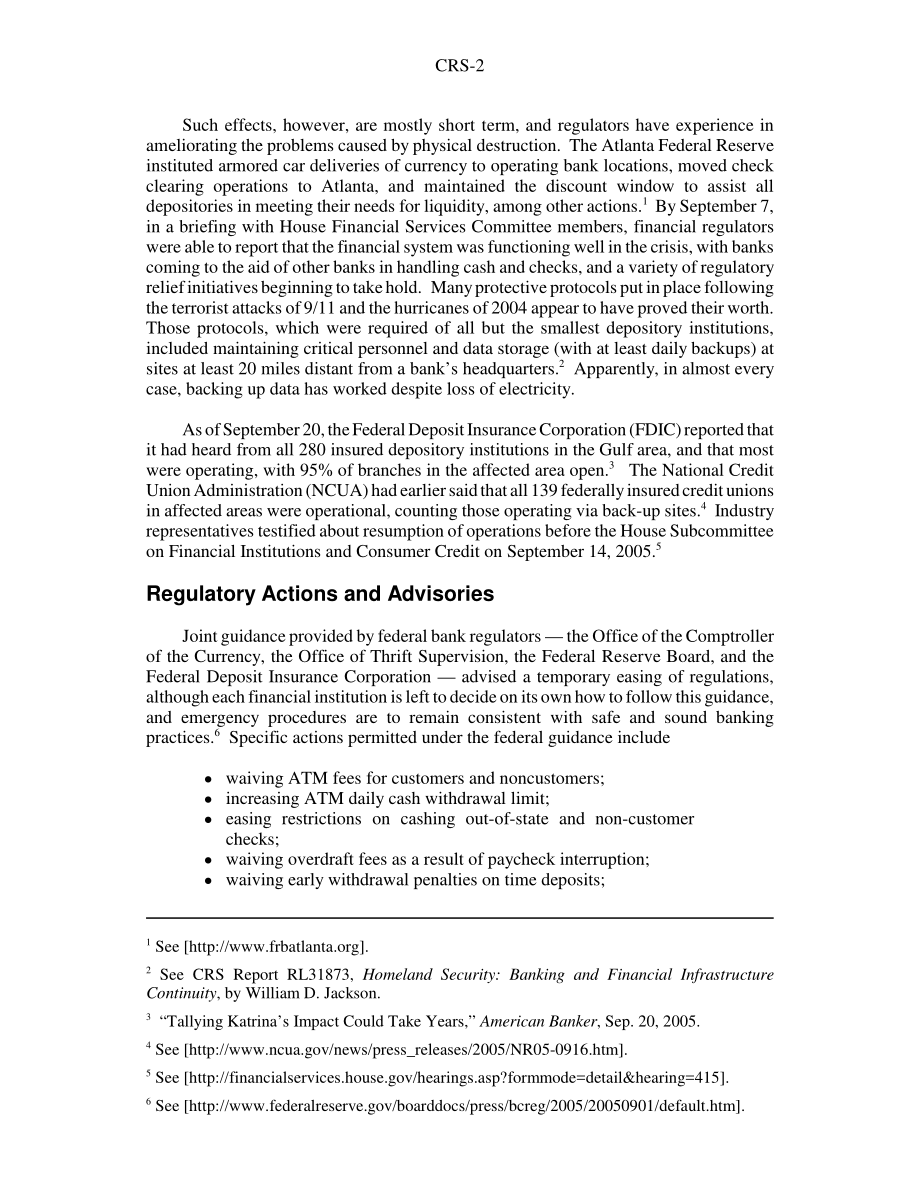 CRS-2

Such effects, however, are mostly short term, and regulators have experience in ameliorating the problems caused by physical destruction. The Atlanta Federal Reserve instituted armored car deliveries of currency to operating bank locations, moved check clearing operations to Atlanta, and maintained the discount window to assist all depositories in meeting their needs for liquidity, among other actions.$^1$ By September 7, in a briefing with House Financial Services Committee members, financial regulators were able to report that the financial system was functioning well in the crisis, with banks coming to the aid of other banks in handling cash and checks, and a variety of regulatory relief initiatives beginning to take hold. Many protective protocols put in place following the terrorist attacks of 9/11 and the hurricanes of 2004 appear to have proved their worth. Those protocols, which were required of all but the smallest depository institutions, included maintaining critical personnel and data storage (with at least daily backups) at sites at least 20 miles distant from a bank's headquarters.$^2$ Apparently, in almost every case, backing up data has worked despite loss of electricity.

As of September 20, the Federal Deposit Insurance Corporation (FDIC) reported that it had heard from all 280 insured depository institutions in the Gulf area, and that most were operating, with 95% of branches in the affected area open.$^3$ The National Credit Union Administration (NCUA) had earlier said that all 139 federally insured credit unions in affected areas were operational, counting those operating via back-up sites.$^4$ Industry representatives testified about resumption of operations before the House Subcommittee on Financial Institutions and Consumer Credit on September 14, 2005.$^5$

Regulatory Actions and Advisories

Joint guidance provided by federal bank regulators — the Office of the Comptroller of the Currency, the Office of Thrift Supervision, the Federal Reserve Board, and the Federal Deposit Insurance Corporation — advised a temporary easing of regulations, although each financial institution is left to decide on its own how to follow this guidance, and emergency procedures are to remain consistent with safe and sound banking practices.$^6$ Specific actions permitted under the federal guidance include

• waiving ATM fees for customers and noncustomers;
• increasing ATM daily cash withdrawal limit;
• easing restrictions on cashing out-of-state and non-customer checks;
• waiving overdraft fees as a result of paycheck interruption;
• waiving early withdrawal penalties on time deposits;

$^1$ See [http://www.frbatlanta.org].

$^2$ See CRS Report RL31873, Homeland Security: Banking and Financial Infrastructure Continuity, by William D. Jackson.

$^3$ "Tallying Katrina's Impact Could Take Years," American Banker, Sep. 20, 2005.

$^4$ See [http://www.ncua.gov/news/press_releases/2005/NR05-0916.htm].

$^5$ See [http://financialservices.house.gov/hearings.asp?formmode=detail&hearing=415].

$^6$ See [http://www.federalreserve.gov/boarddocs/press/bcreg/2005/20050901/default.htm].